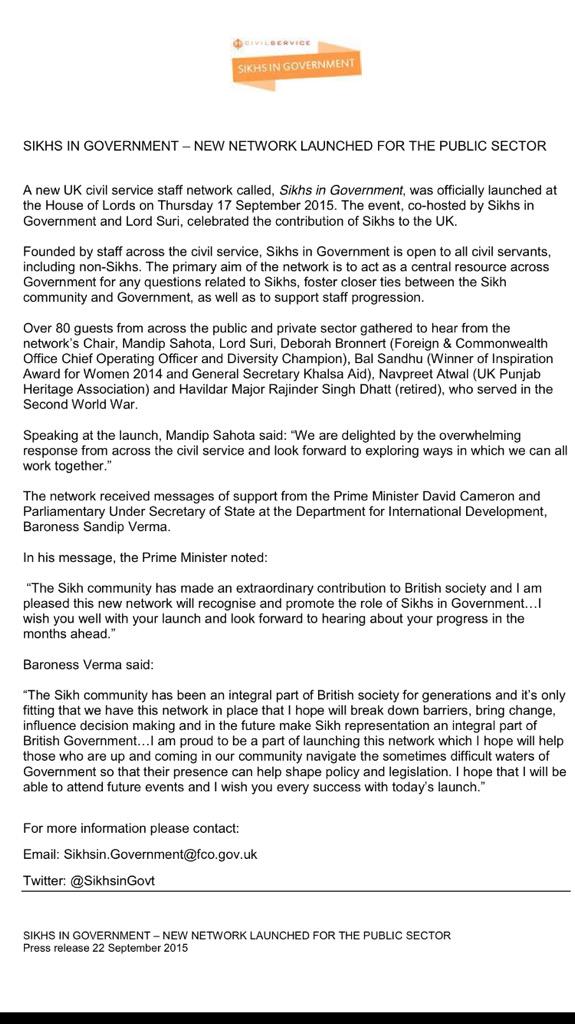 CIVIL SERVICE
SIKHS IN GOVERNMENT

SIKHS IN GOVERNMENT – NEW NETWORK LAUNCHED FOR THE PUBLIC SECTOR

A new UK civil service staff network called, Sikhs in Government, was officially launched at the House of Lords on Thursday 17 September 2015. The event, co-hosted by Sikhs in Government and Lord Suri, celebrated the contribution of Sikhs to the UK.

Founded by staff across the civil service, Sikhs in Government is open to all civil servants, including non-Sikhs. The primary aim of the network is to act as a central resource across Government for any questions related to Sikhs, foster closer ties between the Sikh community and Government, as well as to support staff progression.

Over 80 guests from across the public and private sector gathered to hear from the network's Chair, Mandip Sahota, Lord Suri, Deborah Bronnert (Foreign & Commonwealth Office Chief Operating Officer and Diversity Champion), Bal Sandhu (Winner of Inspiration Award for Women 2014 and General Secretary Khalsa Aid), Navpreet Atwal (UK Punjab Heritage Association) and Havildar Major Rajinder Singh Dhatt (retired), who served in the Second World War.

Speaking at the launch, Mandip Sahota said: "We are delighted by the overwhelming response from across the civil service and look forward to exploring ways in which we can all work together."

The network received messages of support from the Prime Minister David Cameron and Parliamentary Under Secretary of State at the Department for International Development, Baroness Sandip Verma.

In his message, the Prime Minister noted:

"The Sikh community has made an extraordinary contribution to British society and I am pleased this new network will recognise and promote the role of Sikhs in Government…I wish you well with your launch and look forward to hearing about your progress in the months ahead."

Baroness Verma said:

"The Sikh community has been an integral part of British society for generations and it's only fitting that we have this network in place that I hope will break down barriers, bring change, influence decision making and in the future make Sikh representation an integral part of British Government…I am proud to be a part of launching this network which I hope will help those who are up and coming in our community navigate the sometimes difficult waters of Government so that their presence can help shape policy and legislation. I hope that I will be able to attend future events and I wish you every success with today's launch."

For more information please contact:

Email: Sikhsin.Government@fco.gov.uk

Twitter: @SikhsinGovt

SIKHS IN GOVERNMENT – NEW NETWORK LAUNCHED FOR THE PUBLIC SECTOR
Press release 22 September 2015